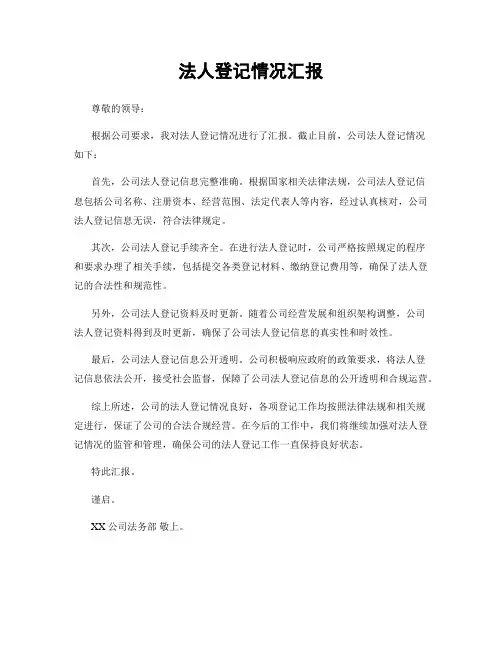 法人登记情况汇报

尊敬的领导：

根据公司要求，我对法人登记情况进行了汇报。截止目前，公司法人登记情况如下：

首先，公司法人登记信息完整准确。根据国家相关法律法规，公司法人登记信息包括公司名称、注册资本、经营范围、法定代表人等内容，经过认真核对，公司法人登记信息无误，符合法律规定。

其次，公司法人登记手续齐全。在进行法人登记时，公司严格按照规定的程序和要求办理了相关手续，包括提交各类登记材料、缴纳登记费用等，确保了法人登记的合法性和规范性。

另外，公司法人登记资料及时更新。随着公司经营发展和组织架构调整，公司法人登记资料得到及时更新，确保了公司法人登记信息的真实性和时效性。

最后，公司法人登记信息公开透明。公司积极响应政府的政策要求，将法人登记信息依法公开，接受社会监督，保障了公司法人登记信息的公开透明和合规运营。

综上所述，公司的法人登记情况良好，各项登记工作均按照法律法规和相关规定进行，保证了公司的合法合规经营。在今后的工作中，我们将继续加强对法人登记情况的监管和管理，确保公司的法人登记工作一直保持良好状态。

特此汇报。

谨启。

XX 公司法务部 敬上。